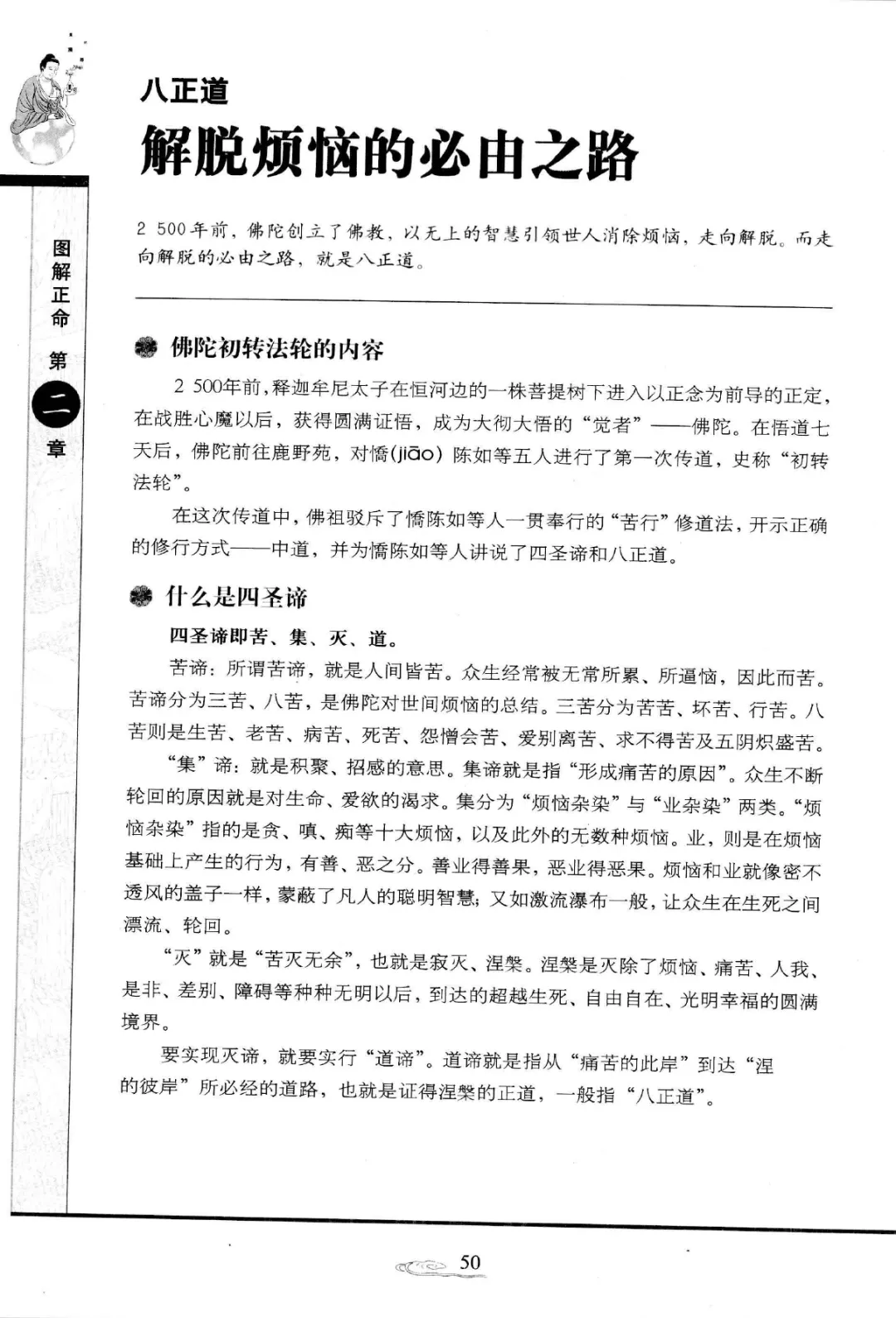 图解正命 第二章

八正道

解脱烦恼的必由之路

2 500年前，佛陀创立了佛教，以无上的智慧引领世人消除烦恼，走向解脱。而走向解脱的必由之路，就是八正道。

佛陀初转法轮的内容

2 500年前，释迦牟尼太子在恒河边的一株菩提树下进入以正念为前导的正定，在战胜心魔以后，获得圆满证悟，成为大彻大悟的“觉者”——佛陀。在悟道七天后，佛陀前往鹿野苑，对憍(jiāo)陈如等五人进行了第一次传道，史称“初转法轮”。

在这次传道中，佛祖驳斥了憍陈如等人一贯奉行的“苦行”修道法，开示正确的修行方式——中道，并为憍陈如等人讲说了四圣谛和八正道。

什么是四圣谛

四圣谛即苦、集、灭、道。

苦谛：所谓苦谛，就是人间皆苦。众生经常被无常所累、所逼恼，因此而苦。苦谛分为三苦、八苦，是佛陀对世间烦恼的总结。三苦分为苦苦、坏苦、行苦。八苦则是生苦、老苦、病苦、死苦、怨憎会苦、爱别离苦、求不得苦及五阴炽盛苦。

“集”谛：就是积聚、招感的意思。集谛就是指“形成痛苦的原因”。众生不断轮回的原因就是对生命、爱欲的渴求。集分为“烦恼杂染”与“业杂染”两类。“烦恼杂染”指的是贪、嗔、痴等十大烦恼，以及此外的无数种烦恼。业，则是在烦恼基础上产生的行为，有善、恶之分。善业得善果，恶业得恶果。烦恼和业就像密不透风的盖子一样，蒙蔽了凡人的聪明智慧；又如激流瀑布一般，让众生在生死之间漂流、轮回。

“灭”就是“苦灭无余”，也就是寂灭、涅槃。涅槃是灭除了烦恼、痛苦、人我、是非、差别、障碍等种种无明以后，到达的超越生死、自由自在、光明幸福的圆满境界。

要实现灭谛，就要实行“道谛”。道谛就是指从“痛苦的此岸”到达“涅的彼岸”所必经的道路，也就是证得涅槃的正道，一般指“八正道”。

50